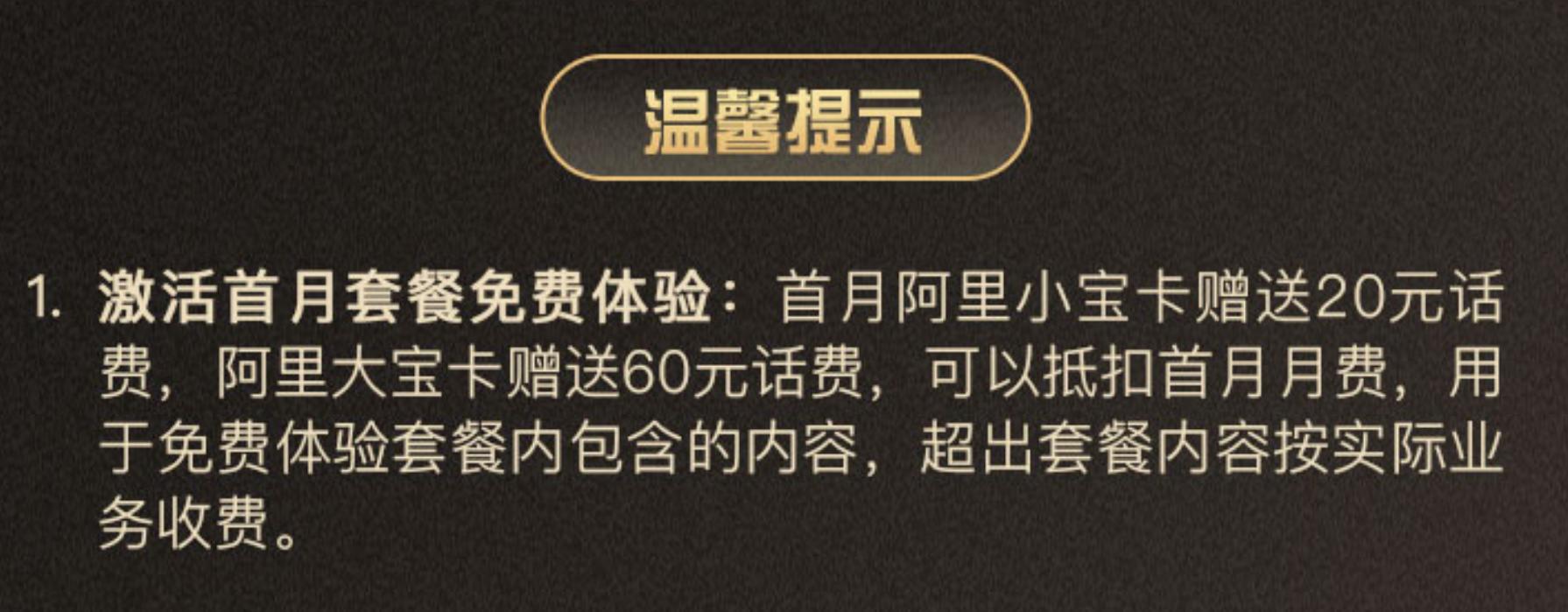 温馨提示

1. 激活首月套餐免费体验：首月阿里小宝卡赠送20元话费，阿里大宝卡赠送60元话费，可以抵扣首月月费，用于免费体验套餐内包含的内容，超出套餐内容按实际业务收费。